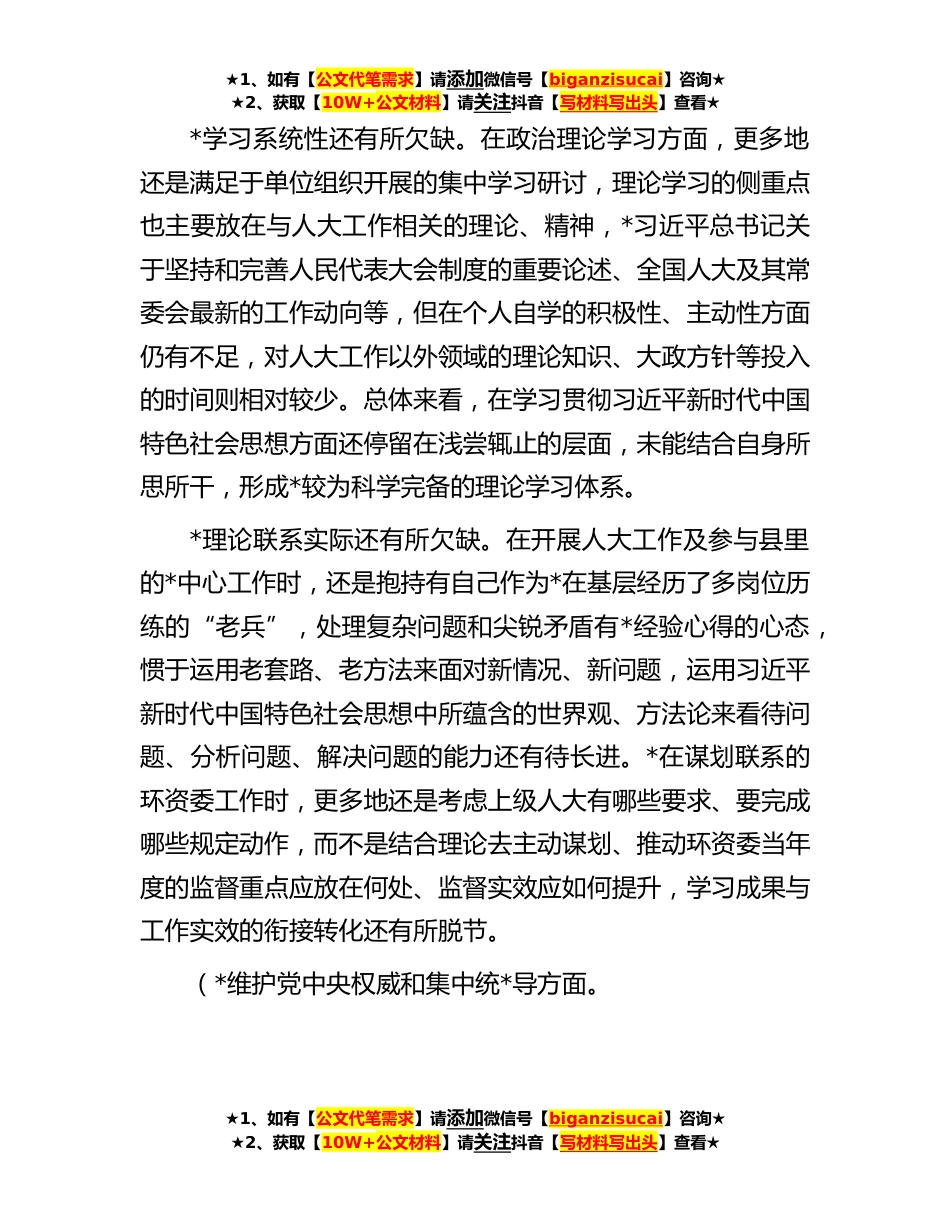 ★1、如有【公文代笔需求】请添加微信号【biganzisucai】咨询★
★2、获取【10W+公文材料】请关注抖音【写材料写出头】查看★

*学习系统性还有所欠缺。在政治理论学习方面，更多地还是满足于单位组织开展的集中学习研讨，理论学习的侧重点也主要放在与人大工作相关的理论、精神，*习近平总书记关于坚持和完善人民代表大会制度的重要论述、全国人大及其常委会最新的工作动向等，但在个人自学的积极性、主动性方面仍有不足，对人大工作以外领域的理论知识、大政方针等投入的时间则相对较少。总体来看，在学习贯彻习近平新时代中国特色社会思想方面还停留在浅尝辄止的层面，未能结合自身所思所干，形成*较为科学完备的理论学习体系。

*理论联系实际还有所欠缺。在开展人大工作及参与县里的*中心工作时，还是抱持有自己作为*在基层经历了多岗位历练的“老兵”，处理复杂问题和尖锐矛盾有*经验心得的心态，惯于运用老套路、老方法来面对新情况、新问题，运用习近平新时代中国特色社会思想中所蕴含的世界观、方法论来看待问题、分析问题、解决问题的能力还有待长进。*在谋划联系的环资委工作时，更多地还是考虑上级人大有哪些要求、要完成哪些规定动作，而不是结合理论去主动谋划、推动环资委当年度的监督重点应放在何处、监督实效应如何提升，学习成果与工作实效的衔接转化还有所脱节。

（*维护党中央权威和集中统*导方面。

★1、如有【公文代笔需求】请添加微信号【biganzisucai】咨询★
★2、获取【10W+公文材料】请关注抖音【写材料写出头】查看★